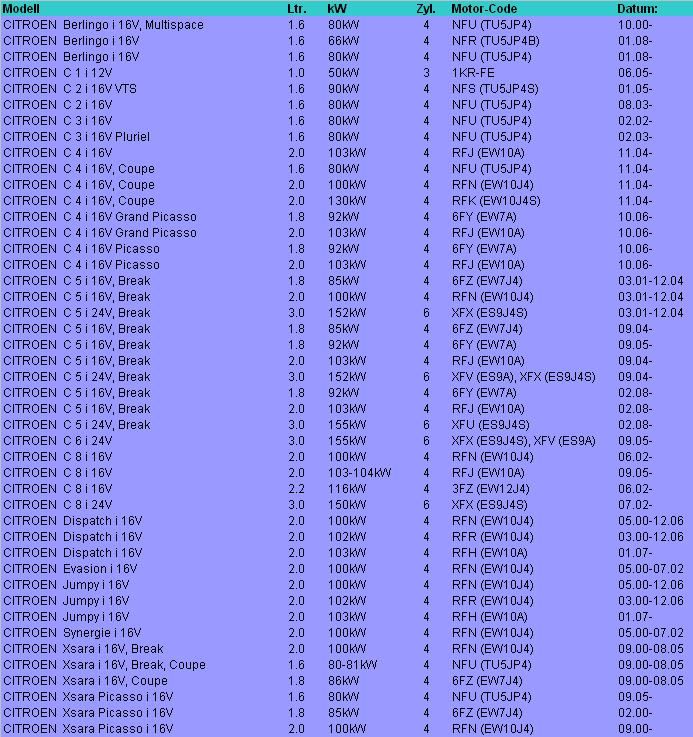 | Modell | Ltr. | kW | Zyl. | Motor-Code | Datum: |
|---|---|---|---|---|---|
| CITROEN Berlingo i 16V, Multispace | 1.6 | 80kW | 4 | NFU (TU5JP4) | 10.00- |
| CITROEN Berlingo i 16V | 1.6 | 66kW | 4 | NFR (TU5JP4B) | 01.08- |
| CITROEN Berlingo i 16V | 1.6 | 80kW | 4 | NFU (TU5JP4) | 01.08- |
| CITROEN C 1 i 12V | 1.0 | 50kW | 3 | 1KR-FE | 06.05- |
| CITROEN C 2 i 16V VTS | 1.6 | 90kW | 4 | NFS (TU5JP4S) | 01.05- |
| CITROEN C 2 i 16V | 1.6 | 80kW | 4 | NFU (TU5JP4) | 08.03- |
| CITROEN C 3 i 16V | 1.6 | 80kW | 4 | NFU (TU5JP4) | 02.02- |
| CITROEN C 3 i 16V Pluriel | 1.6 | 80kW | 4 | NFU (TU5JP4) | 02.03- |
| CITROEN C 4 i 16V | 2.0 | 103kW | 4 | RFJ (EW10A) | 11.04- |
| CITROEN C 4 i 16V, Coupe | 1.6 | 80kW | 4 | NFU (TU5JP4) | 11.04- |
| CITROEN C 4 i 16V, Coupe | 2.0 | 100kW | 4 | RFN (EW10J4) | 11.04- |
| CITROEN C 4 i 16V, Coupe | 2.0 | 130kW | 4 | RFK (EW10J4S) | 11.04- |
| CITROEN C 4 i 16V Grand Picasso | 1.8 | 92kW | 4 | 6FY (EW7A) | 10.06- |
| CITROEN C 4 i 16V Grand Picasso | 2.0 | 103kW | 4 | RFJ (EW10A) | 10.06- |
| CITROEN C 4 i 16V Picasso | 1.8 | 92kW | 4 | 6FY (EW7A) | 10.06- |
| CITROEN C 4 i 16V Picasso | 2.0 | 103kW | 4 | RFJ (EW10A) | 10.06- |
| CITROEN C 5 i 16V, Break | 1.8 | 85kW | 4 | 6FZ (EW7J4) | 03.01-12.04 |
| CITROEN C 5 i 16V, Break | 2.0 | 100kW | 4 | RFN (EW10J4) | 03.01-12.04 |
| CITROEN C 5 i 24V, Break | 3.0 | 152kW | 6 | XFX (ES9J4S) | 03.01-12.04 |
| CITROEN C 5 i 16V, Break | 1.8 | 85kW | 4 | 6FZ (EW7J4) | 09.04- |
| CITROEN C 5 i 16V, Break | 1.8 | 92kW | 4 | 6FY (EW7A) | 09.05- |
| CITROEN C 5 i 16V, Break | 2.0 | 103kW | 4 | RFJ (EW10A) | 09.04- |
| CITROEN C 5 i 24V, Break | 3.0 | 152kW | 6 | XFV (ES9A), XFX (ES9J4S) | 09.04- |
| CITROEN C 5 i 16V, Break | 1.8 | 92kW | 4 | 6FY (EW7A) | 02.08- |
| CITROEN C 5 i 16V, Break | 2.0 | 103kW | 4 | RFJ (EW10A) | 02.08- |
| CITROEN C 5 i 24V, Break | 3.0 | 155kW | 6 | XFU (ES9J4S) | 02.08- |
| CITROEN C 6 i 24V | 3.0 | 155kW | 6 | XFX (ES9J4S), XFV (ES9A) | 09.05- |
| CITROEN C 8 i 16V | 2.0 | 100kW | 4 | RFN (EW10J4) | 06.02- |
| CITROEN C 8 i 16V | 2.0 | 103-104kW | 4 | RFJ (EW10A) | 09.05- |
| CITROEN C 8 i 16V | 2.2 | 116kW | 4 | 3FZ (EW12J4) | 06.02- |
| CITROEN C 8 i 24V | 3.0 | 150kW | 6 | XFX (ES9J4S) | 07.02- |
| CITROEN Dispatch i 16V | 2.0 | 100kW | 4 | RFN (EW10J4) | 05.00-12.06 |
| CITROEN Dispatch i 16V | 2.0 | 102kW | 4 | RFR (EW10J4) | 03.00-12.06 |
| CITROEN Dispatch i 16V | 2.0 | 103kW | 4 | RFH (EW10A) | 01.07- |
| CITROEN Evasion i 16V | 2.0 | 100kW | 4 | RFN (EW10J4) | 05.00-07.02 |
| CITROEN Jumpy i 16V | 2.0 | 100kW | 4 | RFN (EW10J4) | 05.00-12.06 |
| CITROEN Jumpy i 16V | 2.0 | 102kW | 4 | RFR (EW10J4) | 03.00-12.06 |
| CITROEN Jumpy i 16V | 2.0 | 103kW | 4 | RFH (EW10A) | 01.07- |
| CITROEN Synergie i 16V | 2.0 | 100kW | 4 | RFN (EW10J4) | 05.00-07.02 |
| CITROEN Xsara i 16V, Break | 2.0 | 100kW | 4 | RFN (EW10J4) | 09.00-08.05 |
| CITROEN Xsara i 16V, Break, Coupe | 1.6 | 80-81kW | 4 | NFU (TU5JP4) | 09.00-08.05 |
| CITROEN Xsara i 16V, Coupe | 1.8 | 86kW | 4 | 6FZ (EW7J4) | 09.00-08.05 |
| CITROEN Xsara Picasso i 16V | 1.6 | 80kW | 4 | NFU (TU5JP4) | 09.05- |
| CITROEN Xsara Picasso i 16V | 1.8 | 85kW | 4 | 6FZ (EW7J4) | 02.00- |
| CITROEN Xsara Picasso i 16V | 2.0 | 100kW | 4 | RFN (EW10J4) | 09.00- |